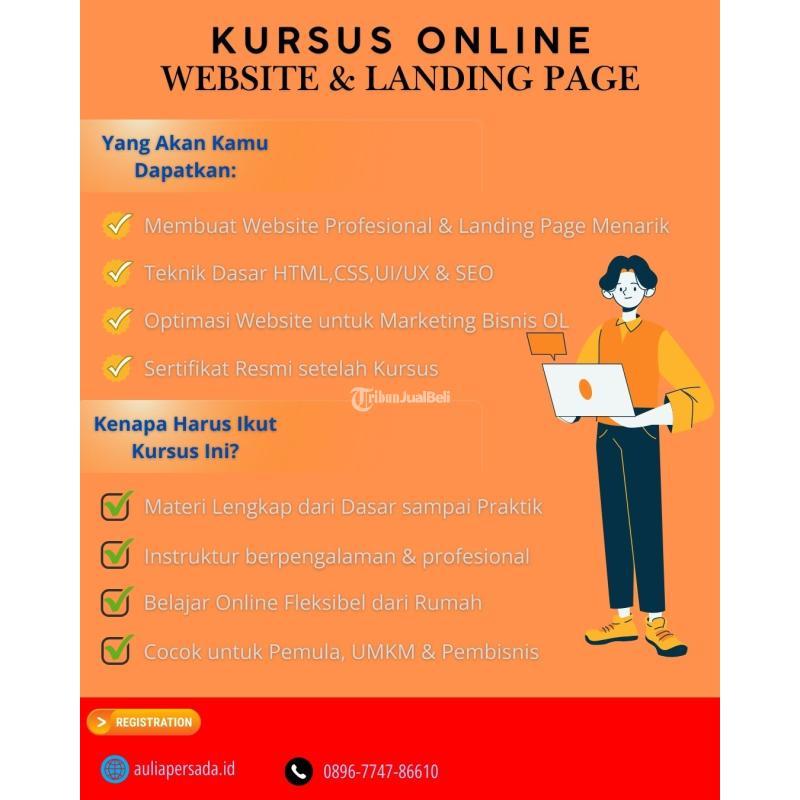 KURSUS ONLINE
WEBSITE & LANDING PAGE

Yang Akan Kamu Dapatkan:

✓ Membuat Website Profesional & Landing Page Menarik
✓ Teknik Dasar HTML,CSS,UI/UX & SEO
✓ Optimasi Website untuk Marketing Bisnis OL
✓ Sertifikat Resmi setelah Kursus

Kenapa Harus Ikut Kursus Ini?

☑ Materi Lengkap dari Dasar sampai Praktik
☑ Instruktur berpengalaman & profesional
☑ Belajar Online Fleksibel dari Rumah
☑ Cocok untuk Pemula, UMKM & Pembisnis

> REGISTRATION

auliapersada.id
0896-7747-86610

TribunJualBeli